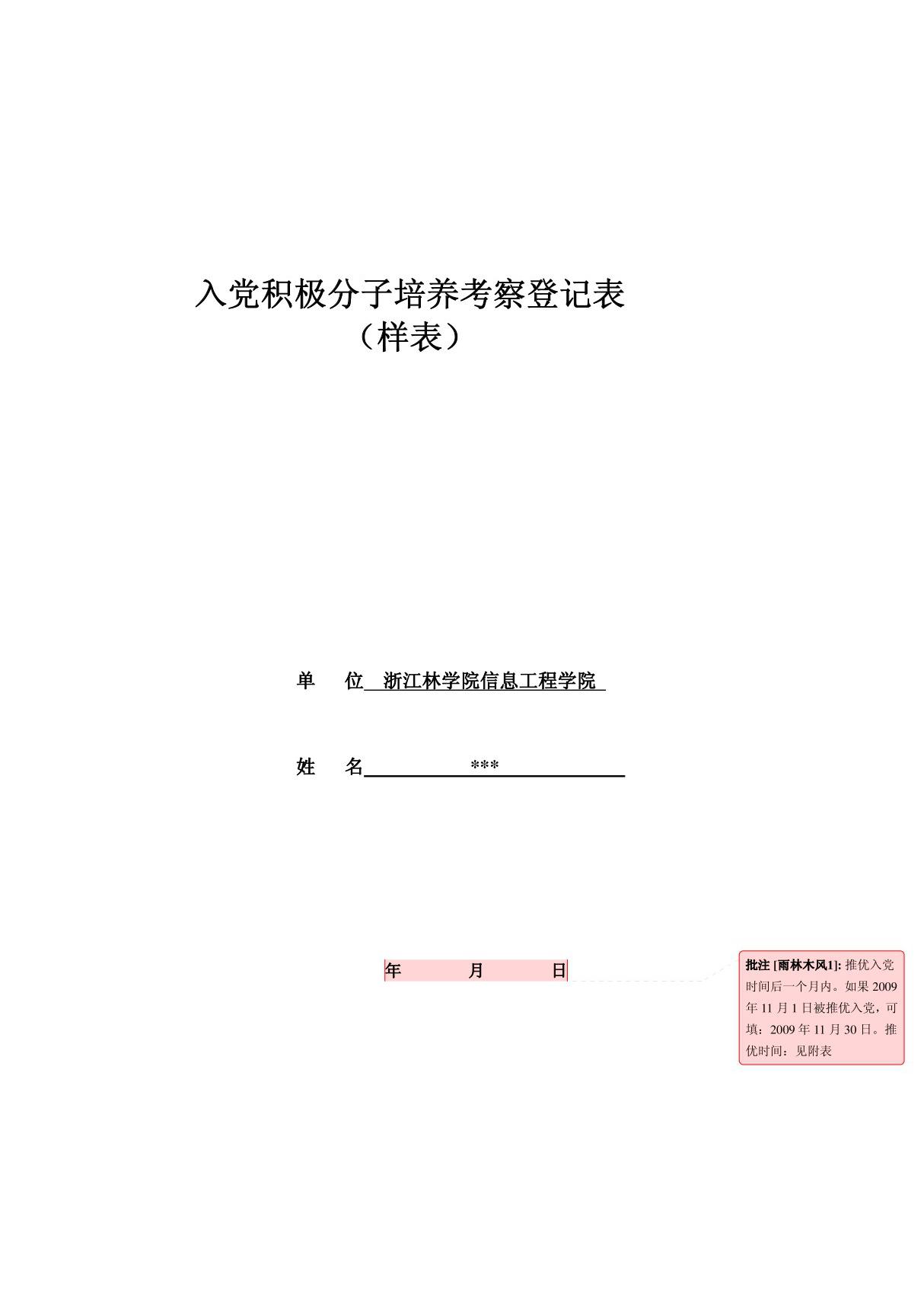 入党积极分子培养考察登记表
（样表）

单　位　浙江林学院信息工程学院

姓　名　***

年　　月　　日

批注 [雨林木风1]: 推优入党时间后一个月内。如果 2009 年 11 月 1 日被推优入党，可填：2009 年 11 月 30 日。推优时间：见附表